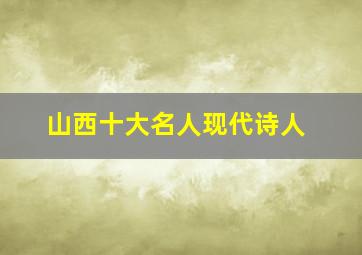 山西十大名人现代诗人